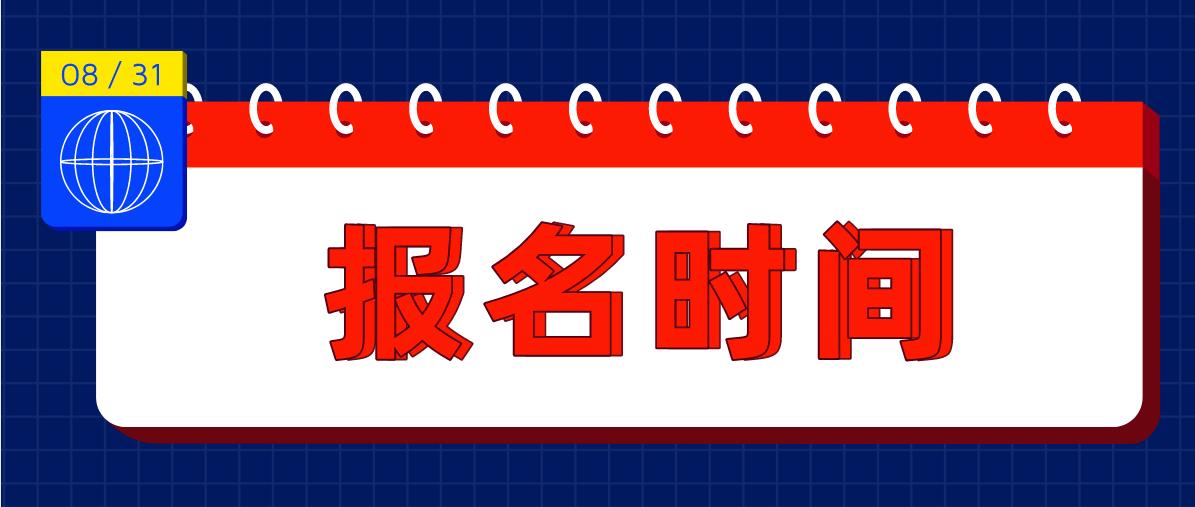 08 / 31

报名时间